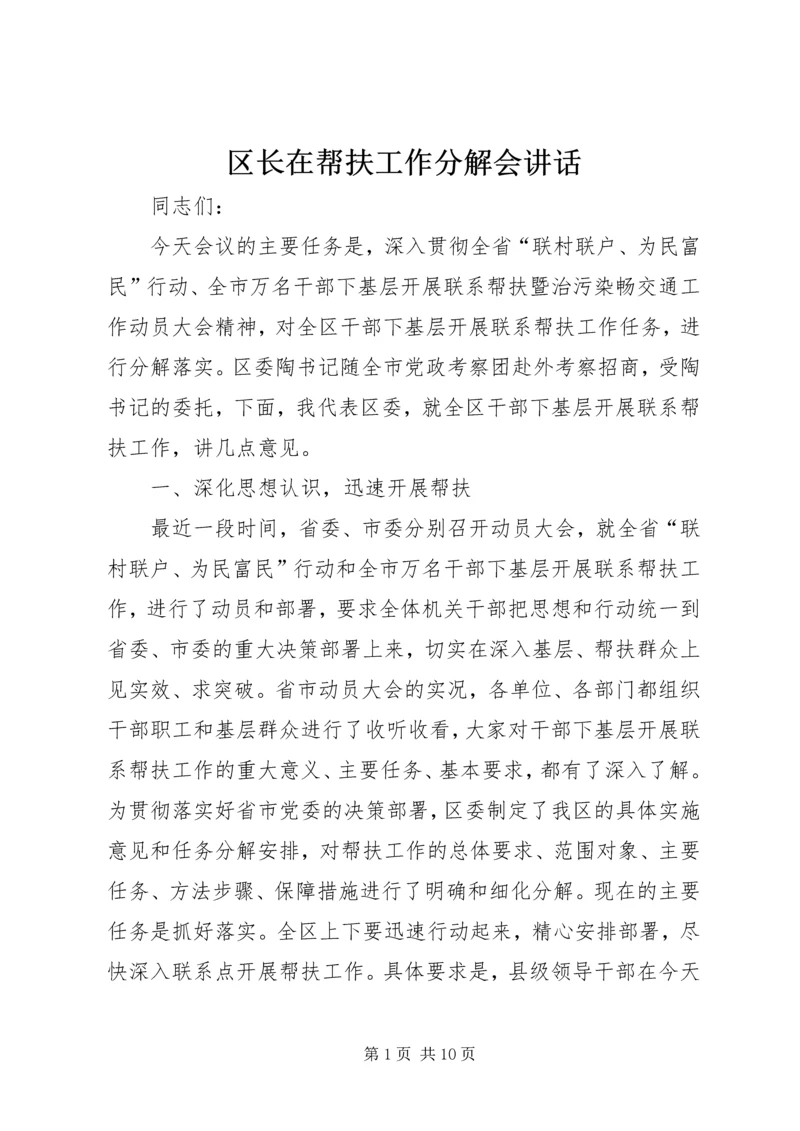 区长在帮扶工作分解会讲话

同志们：

今天会议的主要任务是，深入贯彻全省“联村联户、为民富民”行动、全市万名干部下基层开展联系帮扶暨治污染畅交通工作动员大会精神，对全区干部下基层开展联系帮扶工作任务，进行分解落实。区委陶书记随全市党政考察团赴外考察招商，受陶书记的委托，下面，我代表区委，就全区干部下基层开展联系帮扶工作，讲几点意见。

一、深化思想认识，迅速开展帮扶

最近一段时间，省委、市委分别召开动员大会，就全省“联村联户、为民富民”行动和全市万名干部下基层开展联系帮扶工作，进行了动员和部署，要求全体机关干部把思想和行动统一到省委、市委的重大决策部署上来，切实在深入基层、帮扶群众上见实效、求突破。省市动员大会的实况，各单位、各部门都组织干部职工和基层群众进行了收听收看，大家对干部下基层开展联系帮扶工作的重大意义、主要任务、基本要求，都有了深入了解。为贯彻落实好省市党委的决策部署，区委制定了我区的具体实施意见和任务分解安排，对帮扶工作的总体要求、范围对象、主要任务、方法步骤、保障措施进行了明确和细化分解。现在的主要任务是抓好落实。全区上下要迅速行动起来，精心安排部署，尽快深入联系点开展帮扶工作。具体要求是，县级领导干部在今天

第 1 页 共 10 页